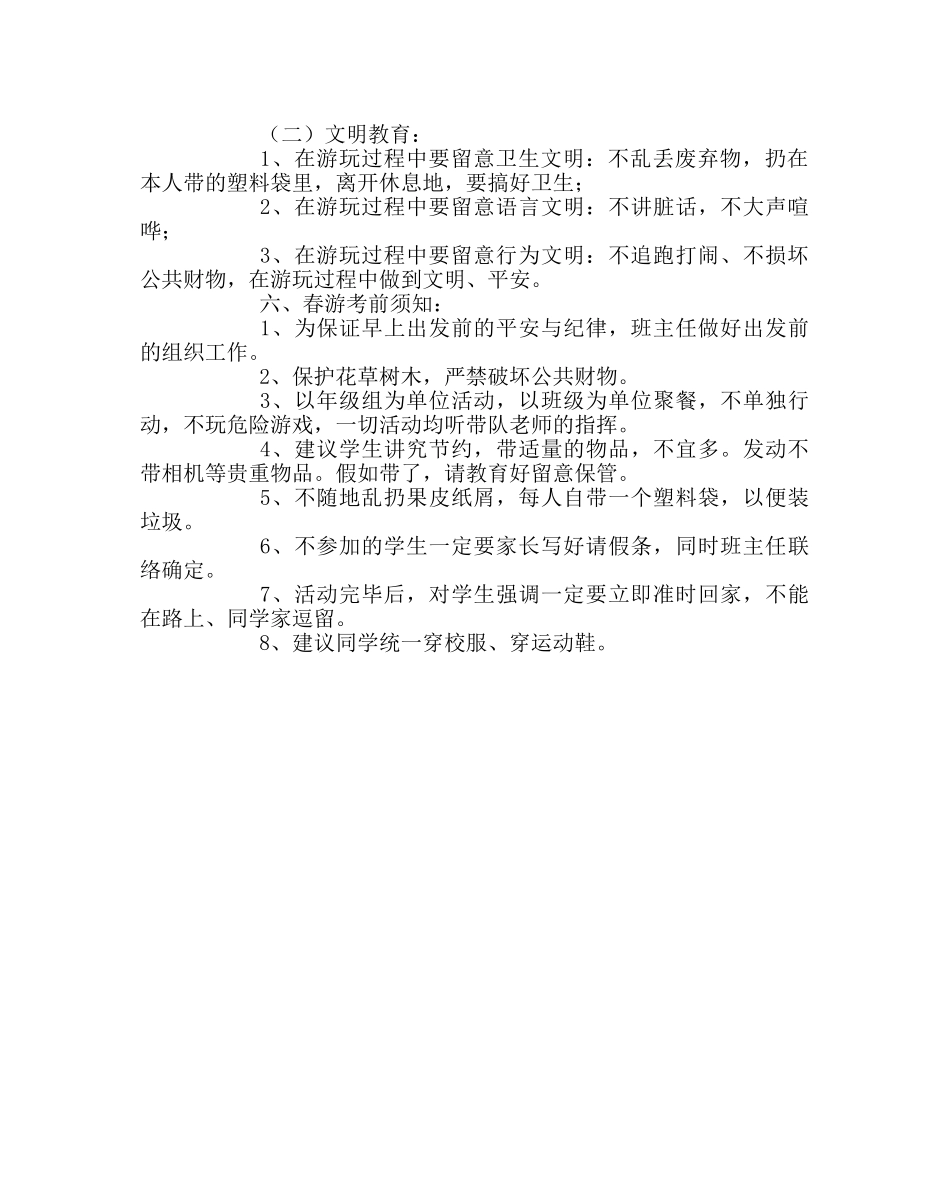 （二）文明教育：

1、在游玩过程中要留意卫生文明：不乱丢废弃物，扔在本人带的塑料袋里，离开休息地，要搞好卫生；

2、在游玩过程中要留意语言文明：不讲脏话，不大声喧哗；

3、在游玩过程中要留意行为文明：不追跑打闹、不损坏公共财物，在游玩过程中做到文明、平安。

六、春游考前须知：

1、为保证早上出发前的平安与纪律，班主任做好出发前的组织工作。

2、保护花草树木，严禁破坏公共财物。

3、以年级组为单位活动，以班级为单位聚餐，不单独行动，不玩危险游戏，一切活动均听带队老师的指挥。

4、建议学生讲究节约，带适量的物品，不宜多。发动不带相机等贵重物品。假如带了，请教育好留意保管。

5、不随地乱扔果皮纸屑，每人自带一个塑料袋，以便装垃圾。

6、不参加的学生一定要家长写好请假条，同时班主任联络确定。

7、活动完毕后，对学生强调一定要立即准时回家，不能在路上、同学家逗留。

8、建议同学统一穿校服、穿运动鞋。